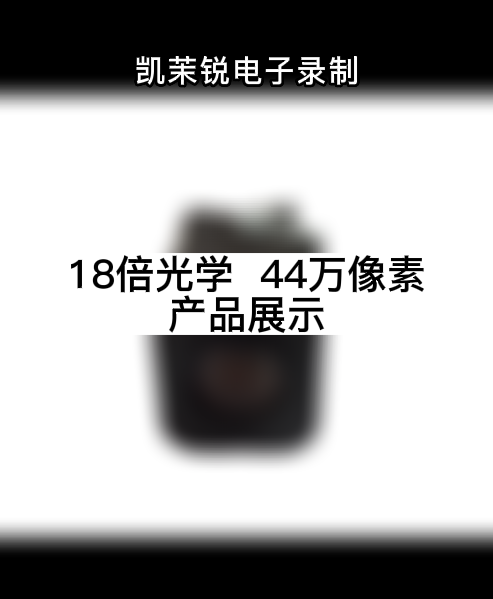 凯茉锐电子录制

18倍光学 44万像素
产品展示